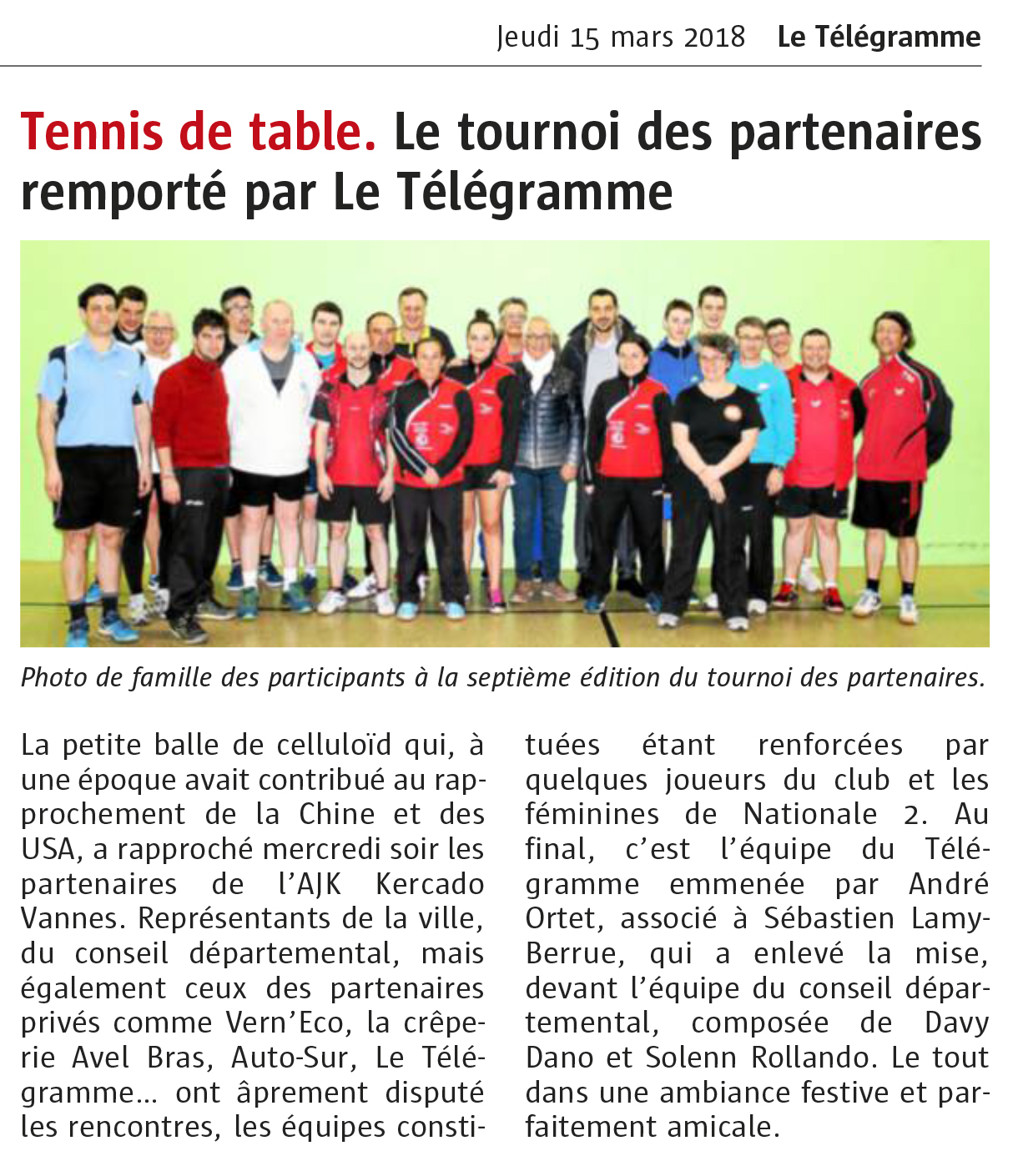 Jeudi 15 mars 2018 Le Télégramme

Tennis de table. Le tournoi des partenaires remporté par Le Télégramme

Photo de famille des participants à la septième édition du tournoi des partenaires.

La petite balle de celluloïd qui, à une époque avait contribué au rapprochement de la Chine et des USA, a rapproché mercredi soir les partenaires de l'AJK Kercado Vannes. Représentants de la ville, du conseil départemental, mais également ceux des partenaires privés comme Vern'Eco, la crêperie Avel Bras, Auto-Sur, Le Télégramme... ont âprement disputé les rencontres, les équipes constituées étant renforcées par quelques joueurs du club et les féminines de Nationale 2. Au final, c'est l'équipe du Télégramme emmenée par André Ortet, associé à Sébastien Lamy-Berrue, qui a enlevé la mise, devant l'équipe du conseil départemental, composée de Davy Dano et Solenn Rollando. Le tout dans une ambiance festive et parfaitement amicale.